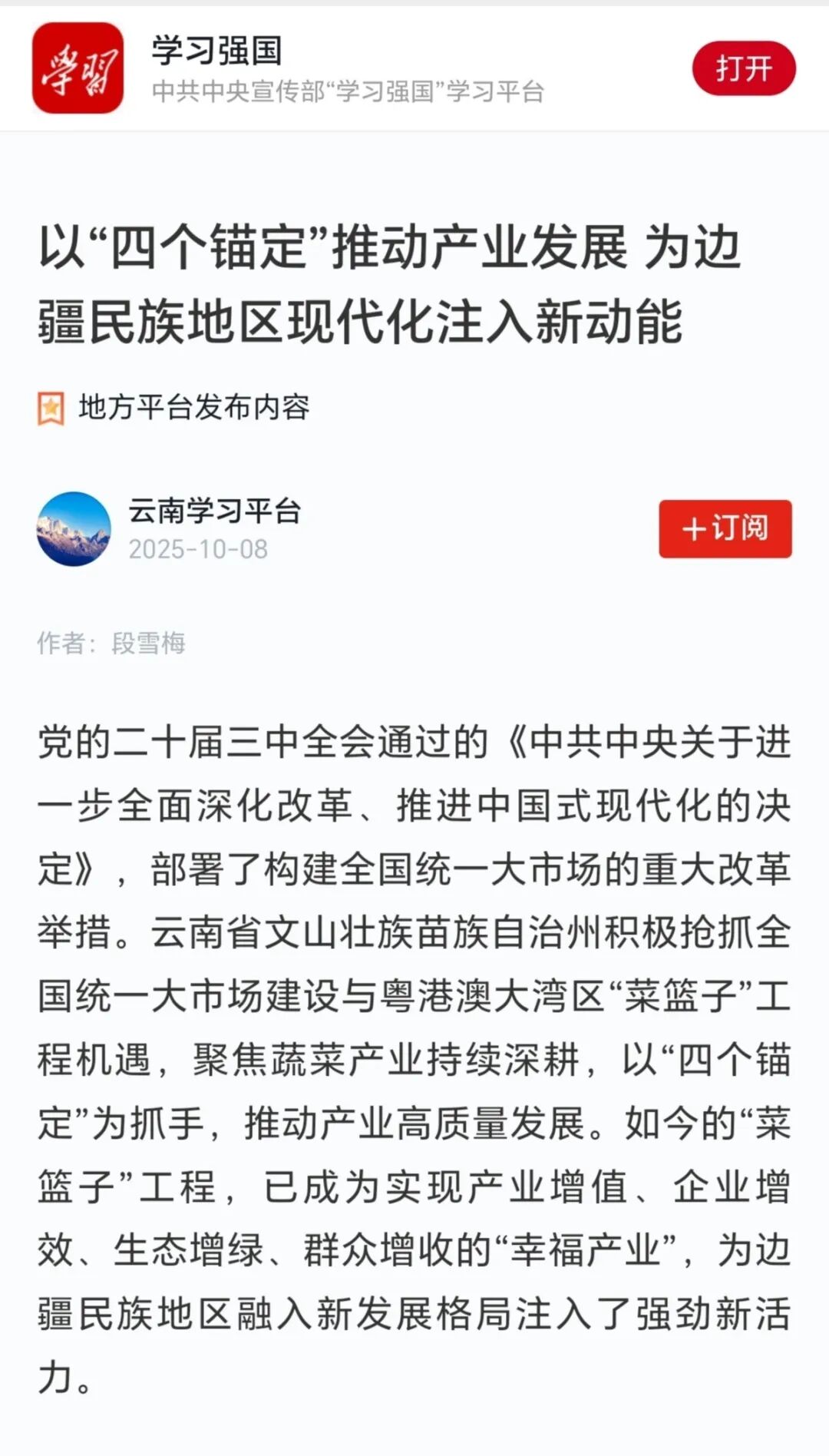 学习

学习强国
中共中央宣传部“学习强国”学习平台

打开

以“四个锚定”推动产业发展 为边疆民族地区现代化注入新动能

地方平台发布内容

云南学习平台
2025-10-08

+订阅

作者：段雪梅

党的二十届三中全会通过的《中共中央关于进一步全面深化改革、推进中国式现代化的决定》，部署了构建全国统一大市场的重大改革举措。云南省文山壮族苗族自治州积极抢抓全国统一大市场建设与粤港澳大湾区“菜篮子”工程机遇，聚焦蔬菜产业持续深耕，以“四个锚定”为抓手，推动产业高质量发展。如今的“菜篮子”工程，已成为实现产业增值、企业增效、生态增绿、群众增收的“幸福产业”，为边疆民族地区融入新发展格局注入了强劲新活力。